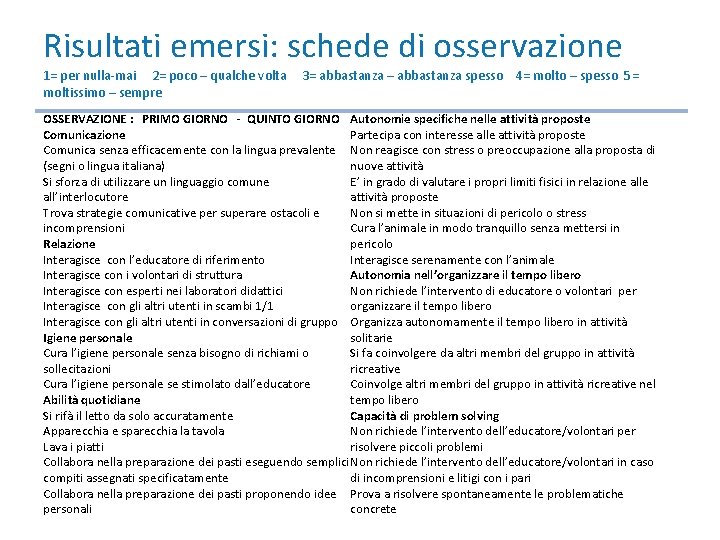 Risultati emersi: schede di osservazione

1= per nulla-mai 2= poco – qualche volta 3= abbastanza – abbastanza spesso 4= molto – spesso 5 = moltissimo – sempre

OSSERVAZIONE : PRIMO GIORNO - QUINTO GIORNO
Comunicazione
Comunica senza efficacemente con la lingua prevalente (segni o lingua italiana)
Si sforza di utilizzare un linguaggio comune all'interlocutore
Trova strategie comunicative per superare ostacoli e incomprensioni
Relazione
Interagisce con l'educatore di riferimento
Interagisce con i volontari di struttura
Interagisce con esperti nei laboratori didattici
Interagisce con gli altri utenti in scambi 1/1
Interagisce con gli altri utenti in conversazioni di gruppo
Igiene personale
Cura l'igiene personale senza bisogno di richiami o sollecitazioni
Cura l'igiene personale se stimolato dall'educatore
Abilità quotidiane
Si rifà il letto da solo accuratamente
Apparecchia e sparecchia la tavola
Lava i piatti
Collabora nella preparazione dei pasti eseguendo semplici compiti assegnati specificatamente
Collabora nella preparazione dei pasti proponendo idee personali

Autonomie specifiche nelle attività proposte
Partecipa con interesse alle attività proposte
Non reagisce con stress o preoccupazione alla proposta di nuove attività
E' in grado di valutare i propri limiti fisici in relazione alle attività proposte
Non si mette in situazioni di pericolo o stress
Cura l'animale in modo tranquillo senza mettersi in pericolo
Interagisce serenamente con l'animale
Autonomia nell'organizzare il tempo libero
Non richiede l'intervento di educatore o volontari per organizzare il tempo libero
Organizza autonomamente il tempo libero in attività solitarie
Si fa coinvolgere da altri membri del gruppo in attività ricreative
Coinvolge altri membri del gruppo in attività ricreative nel tempo libero
Capacità di problem solving
Non richiede l'intervento dell'educatore/volontari per risolvere piccoli problemi
Non richiede l'intervento dell'educatore/volontari in caso di incomprensioni e litigi con i pari
Prova a risolvere spontaneamente le problematiche concrete